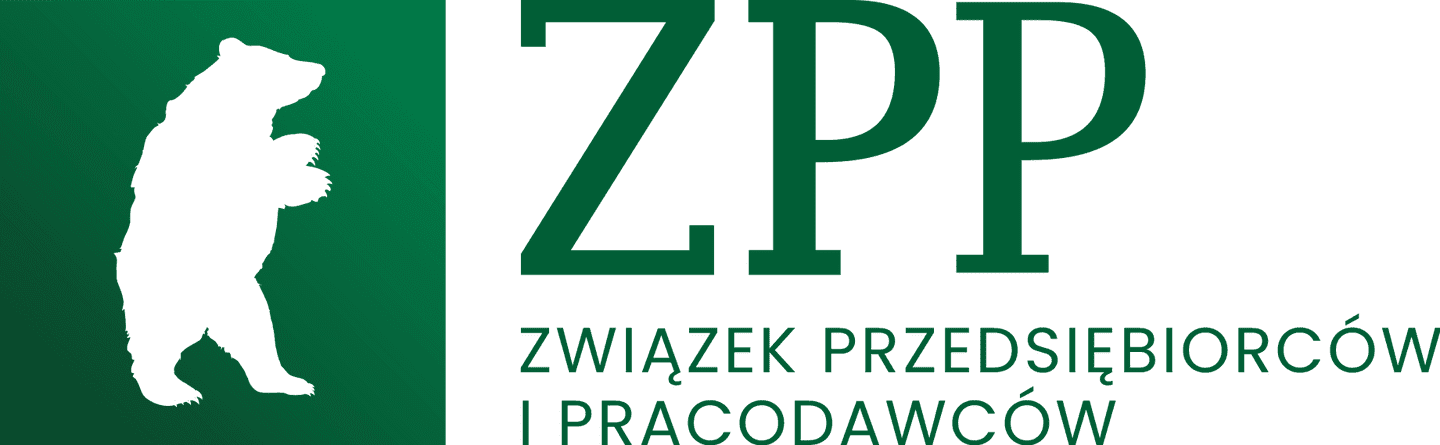 ZPP

ZWIĄZEK PRZEDSIĘBIORCÓW I PRACODAWCÓW